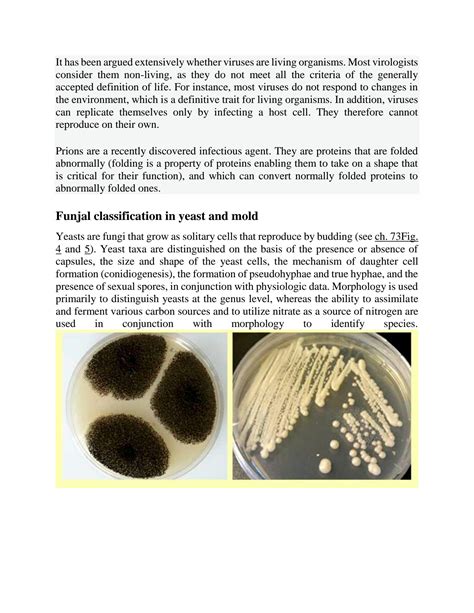 It has been argued extensively whether viruses are living organisms. Most virologists consider them non-living, as they do not meet all the criteria of the generally accepted definition of life. For instance, most viruses do not respond to changes in the environment, which is a definitive trait for living organisms. In addition, viruses can replicate themselves only by infecting a host cell. They therefore cannot reproduce on their own.

Prions are a recently discovered infectious agent. They are proteins that are folded abnormally (folding is a property of proteins enabling them to take on a shape that is critical for their function), and which can convert normally folded proteins to abnormally folded ones.

Funjal classification in yeast and mold

Yeasts are fungi that grow as solitary cells that reproduce by budding (see ch. 73Fig. 4 and 5). Yeast taxa are distinguished on the basis of the presence or absence of capsules, the size and shape of the yeast cells, the mechanism of daughter cell formation (conidiogenesis), the formation of pseudohyphae and true hyphae, and the presence of sexual spores, in conjunction with physiologic data. Morphology is used primarily to distinguish yeasts at the genus level, whereas the ability to assimilate and ferment various carbon sources and to utilize nitrate as a source of nitrogen are used in conjunction with morphology to identify species.